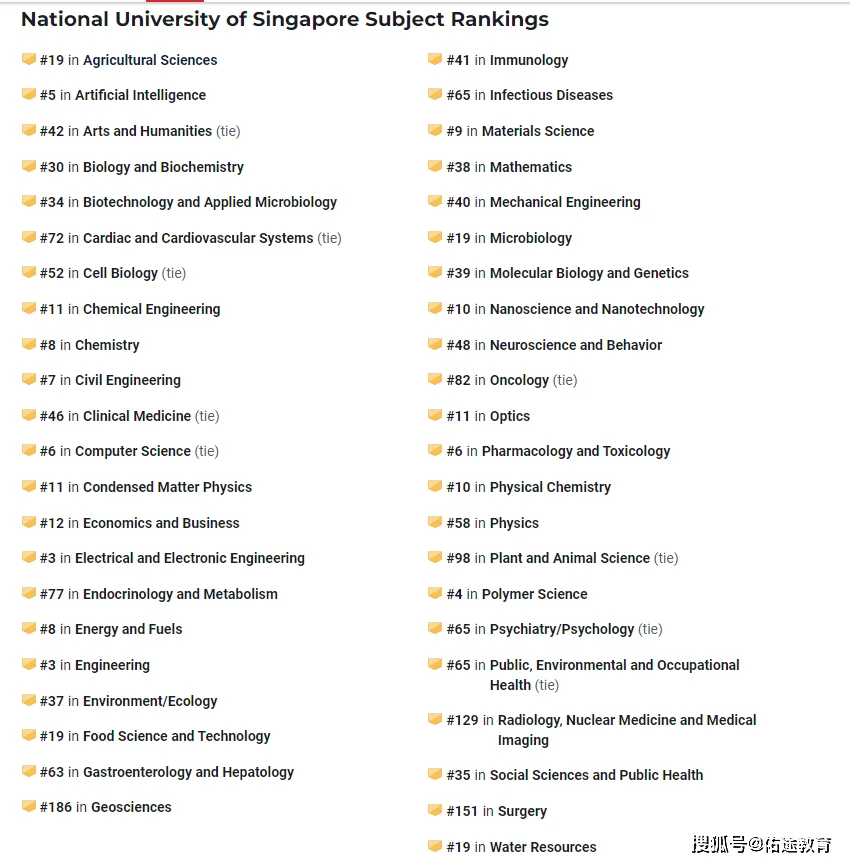 National University of Singapore Subject Rankings

#19 in Agricultural Sciences

#5 in Artificial Intelligence

#42 in Arts and Humanities (tie)

#30 in Biology and Biochemistry

#34 in Biotechnology and Applied Microbiology

#72 in Cardiac and Cardiovascular Systems (tie)

#52 in Cell Biology (tie)

#11 in Chemical Engineering

#8 in Chemistry

#7 in Civil Engineering

#46 in Clinical Medicine (tie)

#6 in Computer Science (tie)

#11 in Condensed Matter Physics

#12 in Economics and Business

#3 in Electrical and Electronic Engineering

#77 in Endocrinology and Metabolism

#8 in Energy and Fuels

#3 in Engineering

#37 in Environment/Ecology

#19 in Food Science and Technology

#63 in Gastroenterology and Hepatology

#186 in Geosciences

#41 in Immunology

#65 in Infectious Diseases

#9 in Materials Science

#38 in Mathematics

#40 in Mechanical Engineering

#19 in Microbiology

#39 in Molecular Biology and Genetics

#10 in Nanoscience and Nanotechnology

#48 in Neuroscience and Behavior

#82 in Oncology (tie)

#11 in Optics

#6 in Pharmacology and Toxicology

#10 in Physical Chemistry

#58 in Physics

#98 in Plant and Animal Science (tie)

#4 in Polymer Science

#65 in Psychiatry/Psychology (tie)

#65 in Public, Environmental and Occupational Health (tie)

#129 in Radiology, Nuclear Medicine and Medical Imaging

#35 in Social Sciences and Public Health

#151 in Surgery

#19 in Water Resources

搜狐号@佑途教育